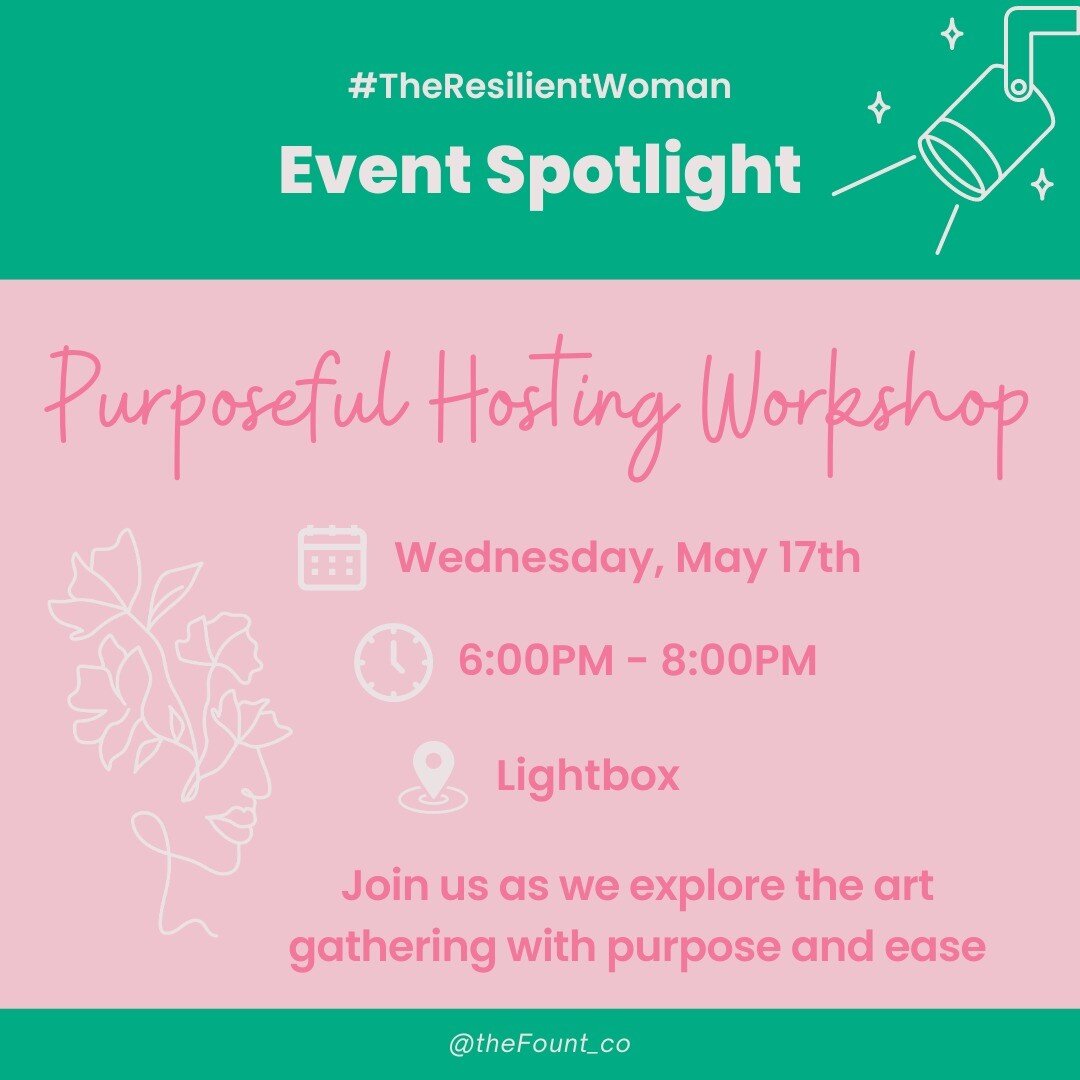 #TheResilientWoman

Event Spotlight

Purposeful Hosting Workshop

Wednesday, May 17th

6:00PM - 8:00PM

Lightbox

Join us as we explore the art gathering with purpose and ease

@theFount_co